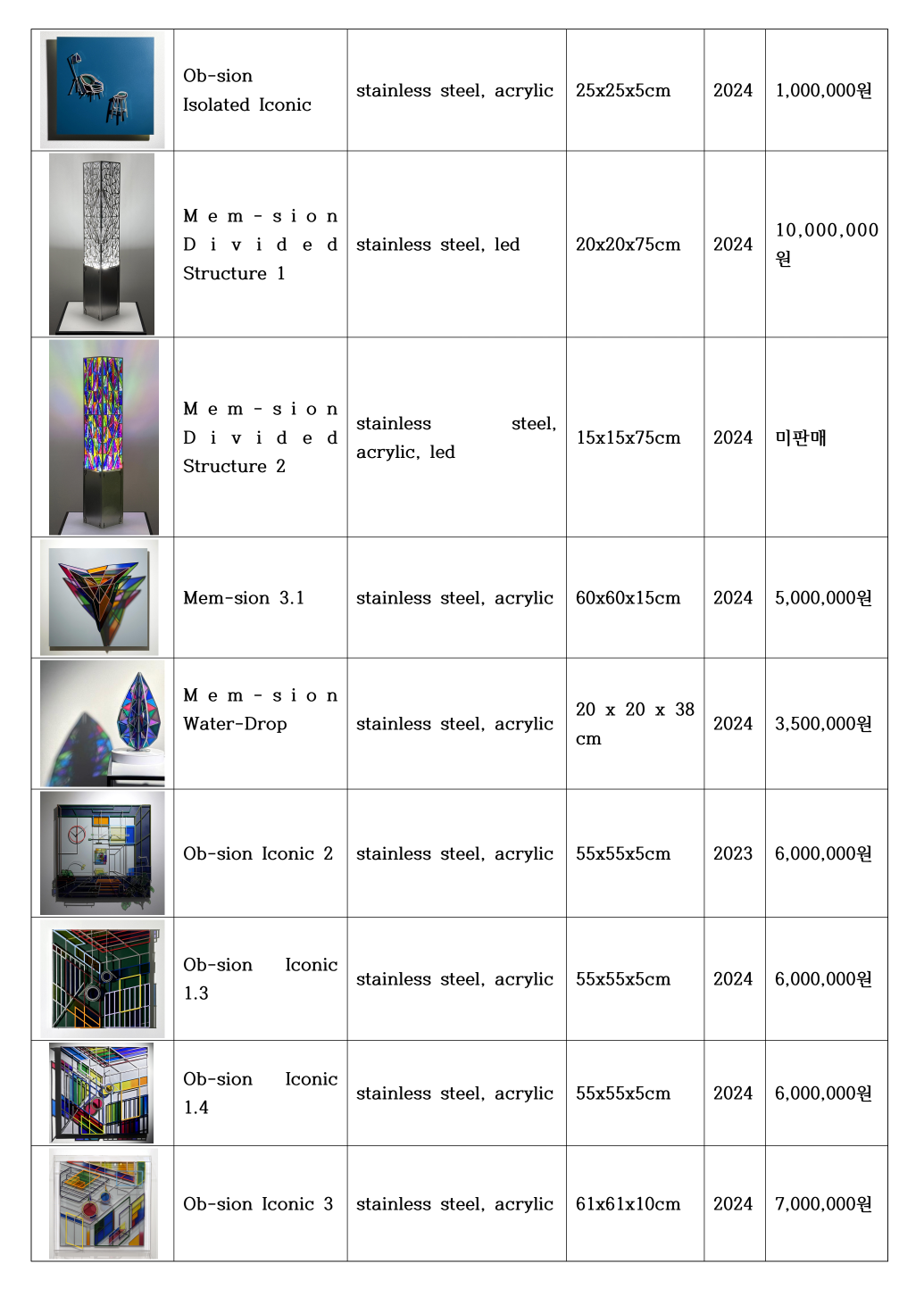 |  |  |  |  |  |  |
|---|---|---|---|---|---|
|  | Ob-sion Isolated Iconic | stainless steel, acrylic | 25x25x5cm | 2024 | 1,000,000원 |
|  | Mem-sion Divided Structure 1 | stainless steel, led | 20x20x75cm | 2024 | 10,000,000원 |
|  | Mem-sion Divided Structure 2 | stainless steel, acrylic, led | 15x15x75cm | 2024 | 미판매 |
|  | Mem-sion 3.1 | stainless steel, acrylic | 60x60x15cm | 2024 | 5,000,000원 |
|  | Mem-sion Water-Drop | stainless steel, acrylic | 20 x 20 x 38 cm | 2024 | 3,500,000원 |
|  | Ob-sion Iconic 2 | stainless steel, acrylic | 55x55x5cm | 2023 | 6,000,000원 |
|  | Ob-sion Iconic 1.3 | stainless steel, acrylic | 55x55x5cm | 2024 | 6,000,000원 |
|  | Ob-sion Iconic 1.4 | stainless steel, acrylic | 55x55x5cm | 2024 | 6,000,000원 |
|  | Ob-sion Iconic 3 | stainless steel, acrylic | 61x61x10cm | 2024 | 7,000,000원 |